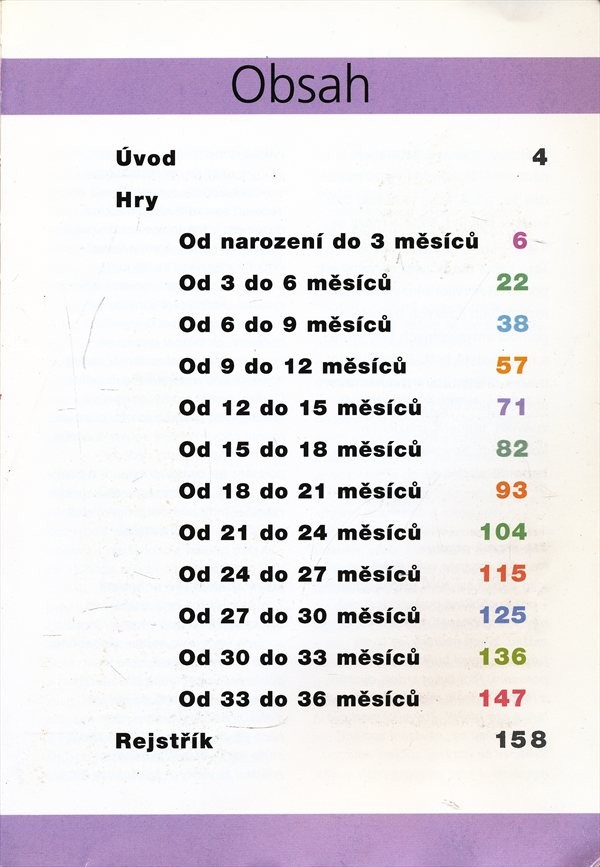 Obsah

Úvod 4

Hry

Od narození do 3 měsíců 6

Od 3 do 6 měsíců 22

Od 6 do 9 měsíců 38

Od 9 do 12 měsíců 57

Od 12 do 15 měsíců 71

Od 15 do 18 měsíců 82

Od 18 do 21 měsíců 93

Od 21 do 24 měsíců 104

Od 24 do 27 měsíců 115

Od 27 do 30 měsíců 125

Od 30 do 33 měsíců 136

Od 33 do 36 měsíců 147

Rejstřík 158